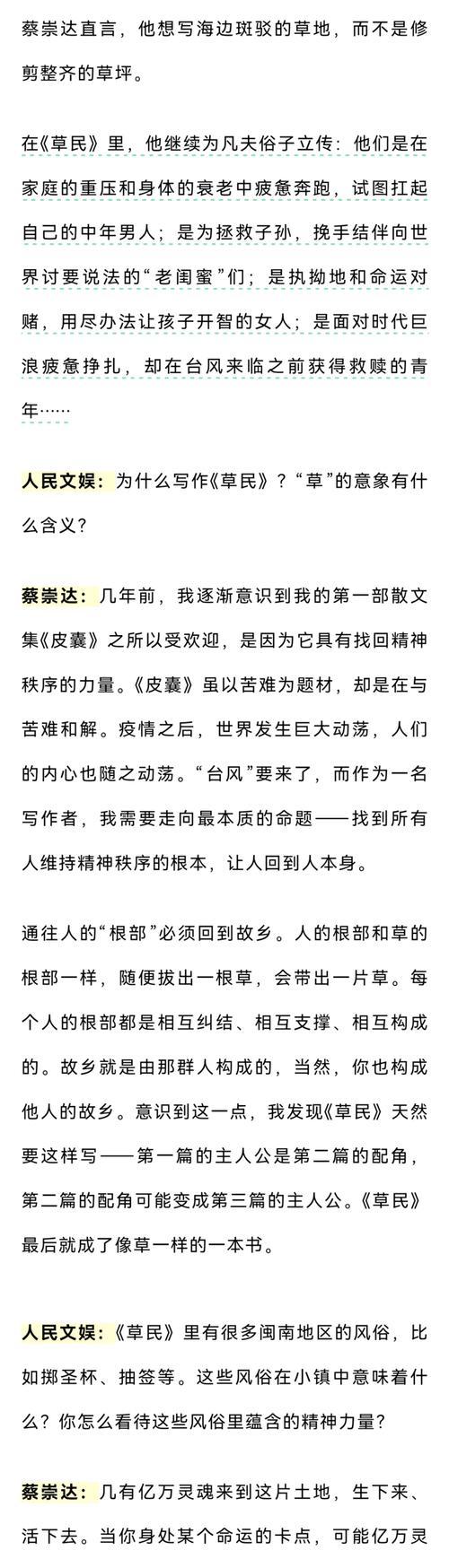 蔡崇达直言，他想写海边斑驳的草地，而不是修剪整齐的草坪。

在《草民》里，他继续为凡夫俗子立传：他们是在家庭的重压和身体的衰老中疲惫奔跑，试图扛起自己的中年男人；是为拯救子孙，挽手结伴向世界讨要说法的“老闺蜜”们；是执拗地和命运对赌，用尽办法让孩子开智的女人；是面对时代巨浪疲惫挣扎，却在台风来临之前获得救赎的青年……

人民文娱：为什么写作《草民》？“草”的意象有什么含义？

蔡崇达：几年前，我逐渐意识到我的第一部散文集《皮囊》之所以受欢迎，是因为它具有找回精神秩序的力量。《皮囊》虽以苦难为题材，却是在与苦难和解。疫情之后，世界发生巨大动荡，人们的内心也随之动荡。“台风”要来了，而作为一名写作者，我需要走向最本质的命题——找到所有人维持精神秩序的根本，让人回到人本身。

通往人的“根部”必须回到故乡。人的根部和草的根部一样，随便拔出一根草，会带出一片草。每个人的根部都是相互纠结、相互支撑、相互构成的。故乡就是由那群人构成的，当然，你也构成他人的故乡。意识到这一点，我发现《草民》天然要这样写——第一篇的主人公是第二篇的配角，第二篇的配角可能变成第三篇的主人公。《草民》最后就成了像草一样的一本书。

人民文娱：《草民》里有很多闽南地区的风俗，比如掷圣杯、抽签等。这些风俗在小镇中意味着什么？你怎么看待这些风俗里蕴含的精神力量？

蔡崇达：几有亿万灵魂来到这片土地，生下来、活下去。当你身处某个命运的卡点，可能亿万灵